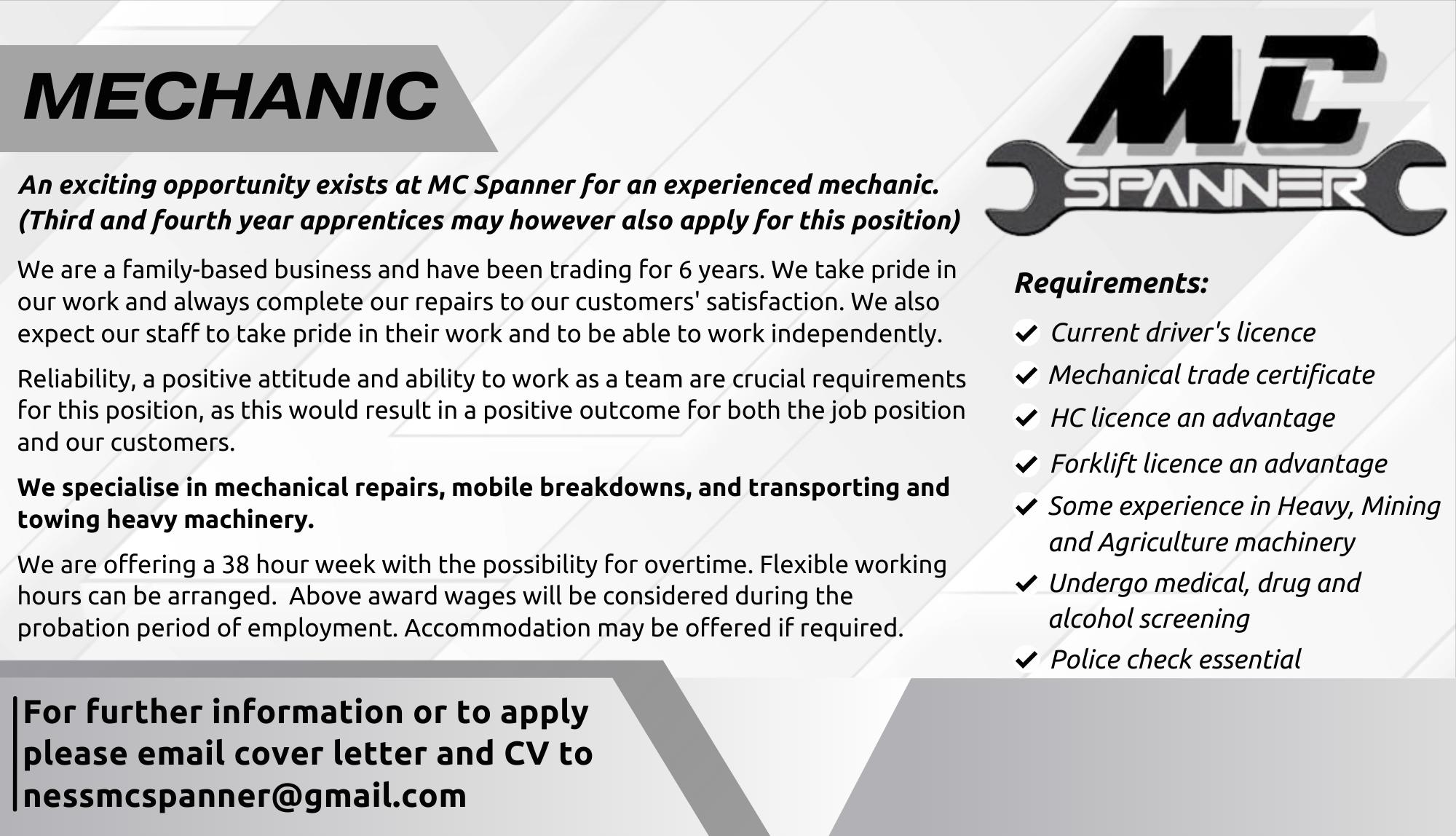 MECHANIC

An exciting opportunity exists at MC Spanner for an experienced mechanic. (Third and fourth year apprentices may however also apply for this position)

We are a family-based business and have been trading for 6 years. We take pride in our work and always complete our repairs to our customers' satisfaction. We also expect our staff to take pride in their work and to be able to work independently.

Reliability, a positive attitude and ability to work as a team are crucial requirements for this position, as this would result in a positive outcome for both the job position and our customers.

We specialise in mechanical repairs, mobile breakdowns, and transporting and towing heavy machinery.

We are offering a 38 hour week with the possibility for overtime. Flexible working hours can be arranged. Above award wages will be considered during the probation period of employment. Accommodation may be offered if required.

For further information or to apply please email cover letter and CV to nessmcspanner@gmail.com

MC SPANNER

Requirements:

Current driver's licence

Mechanical trade certificate

HC licence an advantage

Forklift licence an advantage

Some experience in Heavy, Mining and Agriculture machinery

Undergo medical, drug and alcohol screening

Police check essential